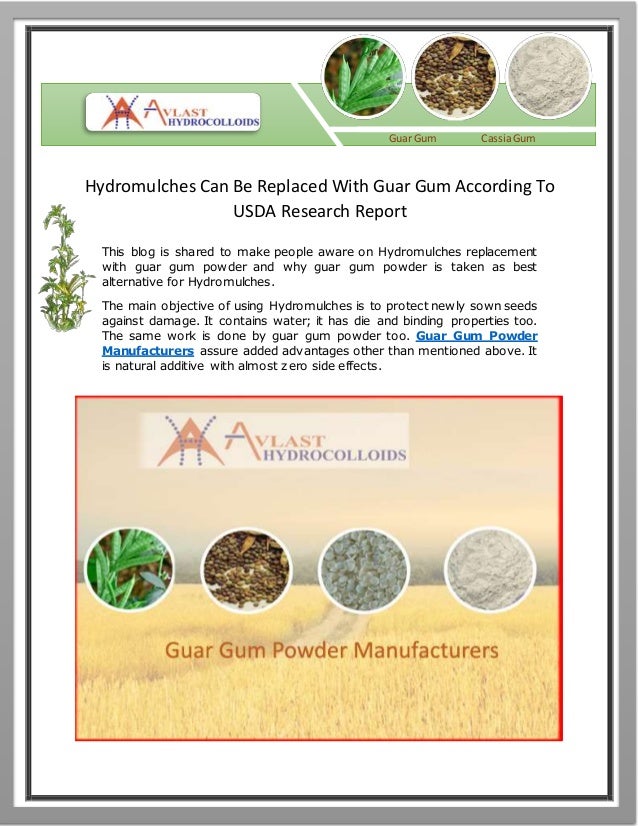 AVLAST HYDROCOLLOIDS

Guar Gum Cassia Gum

Hydromulches Can Be Replaced With Guar Gum According To USDA Research Report

This blog is shared to make people aware on Hydromulches replacement with guar gum powder and why guar gum powder is taken as best alternative for Hydromulches.

The main objective of using Hydromulches is to protect newly sown seeds against damage. It contains water; it has die and binding properties too. The same work is done by guar gum powder too. Guar Gum Powder Manufacturers assure added advantages other than mentioned above. It is natural additive with almost zero side effects.

AVLAST HYDROCOLLOIDS

Guar Gum Powder Manufacturers